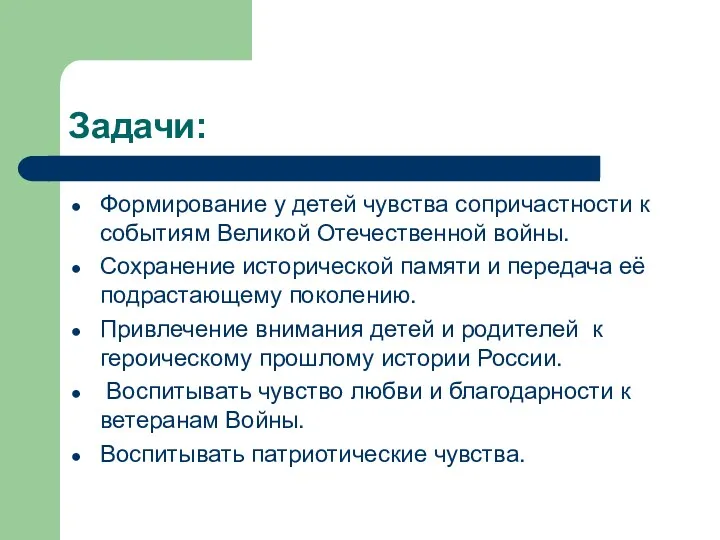 Задачи:

- Формирование у детей чувства сопричастности к событиям Великой Отечественной войны.
- Сохранение исторической памяти и передача её подрастающему поколению.
- Привлечение внимания детей и родителей к героическому прошлому истории России.
- Воспитывать чувство любви и благодарности к ветеранам Войны.
- Воспитывать патриотические чувства.